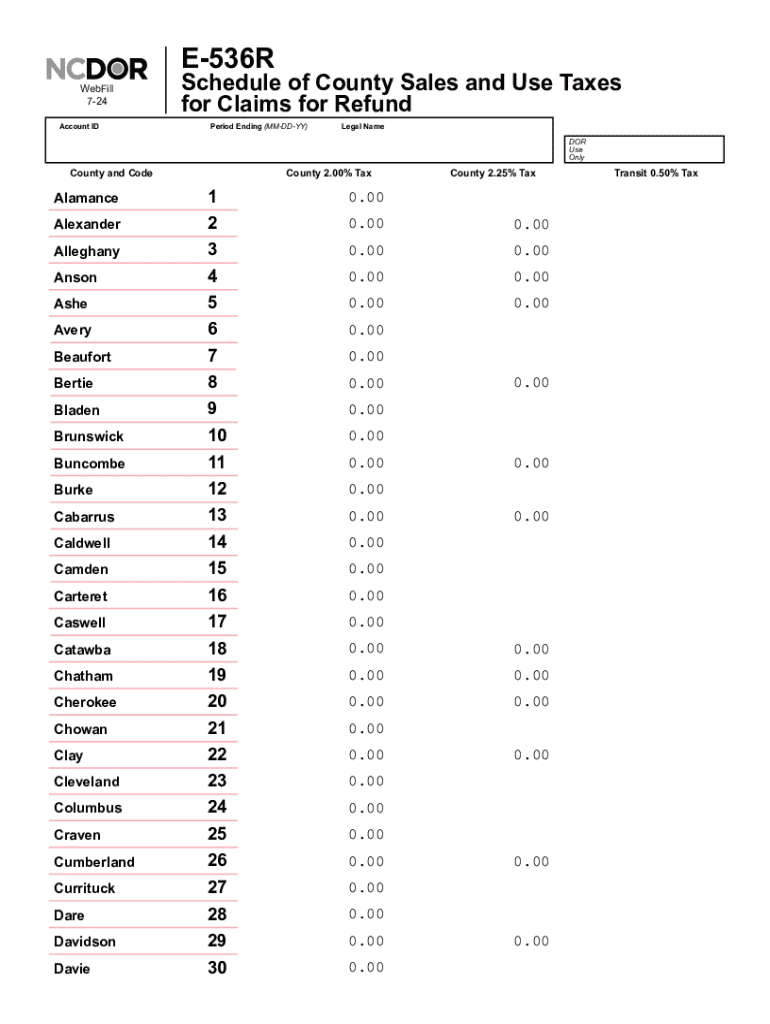 NCDOR
WebFill
7-24

E-536R
Schedule of County Sales and Use Taxes for Claims for Refund

Account ID
Period Ending (MM-DD-YY)
Legal Name

DOR Use Only

| County and Code | | County 2.00% Tax | County 2.25% Tax | Transit 0.50% Tax |
|---|---|---|---|---|
| Alamance | 1 | 0.00 | | |
| Alexander | 2 | 0.00 | 0.00 | |
| Alleghany | 3 | 0.00 | 0.00 | |
| Anson | 4 | 0.00 | 0.00 | |
| Ashe | 5 | 0.00 | 0.00 | |
| Avery | 6 | 0.00 | | |
| Beaufort | 7 | 0.00 | | |
| Bertie | 8 | 0.00 | 0.00 | |
| Bladen | 9 | 0.00 | | |
| Brunswick | 10 | 0.00 | | |
| Buncombe | 11 | 0.00 | 0.00 | |
| Burke | 12 | 0.00 | | |
| Cabarrus | 13 | 0.00 | 0.00 | |
| Caldwell | 14 | 0.00 | | |
| Camden | 15 | 0.00 | | |
| Carteret | 16 | 0.00 | | |
| Caswell | 17 | 0.00 | | |
| Catawba | 18 | 0.00 | 0.00 | |
| Chatham | 19 | 0.00 | 0.00 | |
| Cherokee | 20 | 0.00 | 0.00 | |
| Chowan | 21 | 0.00 | | |
| Clay | 22 | 0.00 | 0.00 | |
| Cleveland | 23 | 0.00 | | |
| Columbus | 24 | 0.00 | | |
| Craven | 25 | 0.00 | | |
| Cumberland | 26 | 0.00 | 0.00 | |
| Currituck | 27 | 0.00 | | |
| Dare | 28 | 0.00 | | |
| Davidson | 29 | 0.00 | 0.00 | |
| Davie | 30 | 0.00 | | |